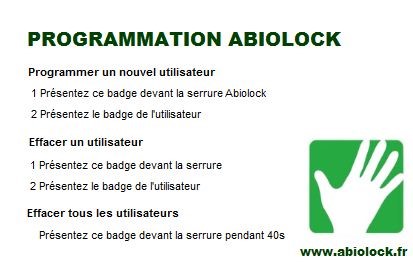 PROGRAMMATION ABIOLOCK

Programmer un nouvel utilisateur

1 Présentez ce badge devant la serrure Abiolock

2 Présentez le badge de l'utilisateur

Effacer un utilisateur

1 Présentez ce badge devant la serrure

2 Présentez le badge de l'utilisateur

Effacer tous les utilisateurs

Présentez ce badge devant la serrure pendant 40s

www.abiolock.fr